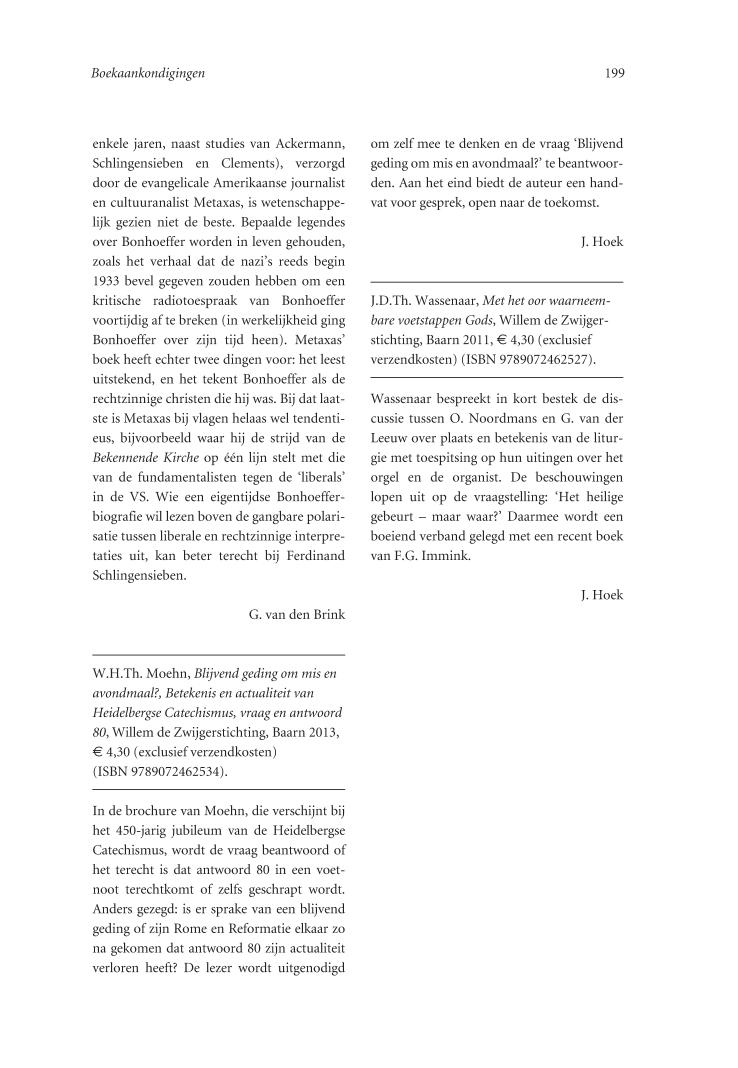 Boekaankondigingen

199

enkele jaren, naast studies van Ackermann, Schlingensieben en Clements), verzorgd door de evangelicale Amerikaanse journalist en cultuuranalist Metaxas, is wetenschappelijk gezien niet de beste. Bepaalde legendes over Bonhoeffer worden in leven gehouden, zoals het verhaal dat de nazi's reeds begin 1933 bevel gegeven zouden hebben om een kritische radiotoespraak van Bonhoeffer voortijdig af te breken (in werkelijkheid ging Bonhoeffer over zijn tijd heen). Metaxas' boek heeft echter twee dingen voor: het leest uitstekend, en het tekent Bonhoeffer als de rechtzinnige christen die hij was. Bij dat laatste is Metaxas bij vlagen helaas wel tendentieus, bijvoorbeeld waar hij de strijd van de Bekennende Kirche op één lijn stelt met die van de fundamentalisten tegen de 'liberals' in de VS. Wie een eigentijdse Bonhoefferbiografie wil lezen boven de gangbare polarisatie tussen liberale en rechtzinnige interpretaties uit, kan beter terecht bij Ferdinand Schlingensieben.

G. van den Brink

W.H.Th. Moehn, Blijvend geding om mis en avondmaal?, Betekenis en actualiteit van Heidelbergse Catechismus, vraag en antwoord 80, Willem de Zwijgerstichting, Baarn 2013, € 4,30 (exclusief verzendkosten) (ISBN 9789072462534).

In de brochure van Moehn, die verschijnt bij het 450-jarig jubileum van de Heidelbergse Catechismus, wordt de vraag beantwoord of het terecht is dat antwoord 80 in een voetnoot terechtkomt of zelfs geschrapt wordt. Anders gezegd: is er sprake van een blijvend geding of zijn Rome en Reformatie elkaar zo na gekomen dat antwoord 80 zijn actualiteit verloren heeft? De lezer wordt uitgenodigd om zelf mee te denken en de vraag 'Blijvend geding om mis en avondmaal?' te beantwoorden. Aan het eind biedt de auteur een handvat voor gesprek, open naar de toekomst.

J. Hoek

J.D.Th. Wassenaar, Met het oor waarneembare voetstappen Gods, Willem de Zwijgerstichting, Baarn 2011, € 4,30 (exclusief verzendkosten) (ISBN 9789072462527).

Wassenaar bespreekt in kort bestek de discussie tussen O. Noordmans en G. van der Leeuw over plaats en betekenis van de liturgie met toespitsing op hun uitingen over het orgel en de organist. De beschouwingen lopen uit op de vraagstelling: 'Het heilige gebeurt – maar waar?' Daarmee wordt een boeiend verband gelegd met een recent boek van F.G. Immink.

J. Hoek